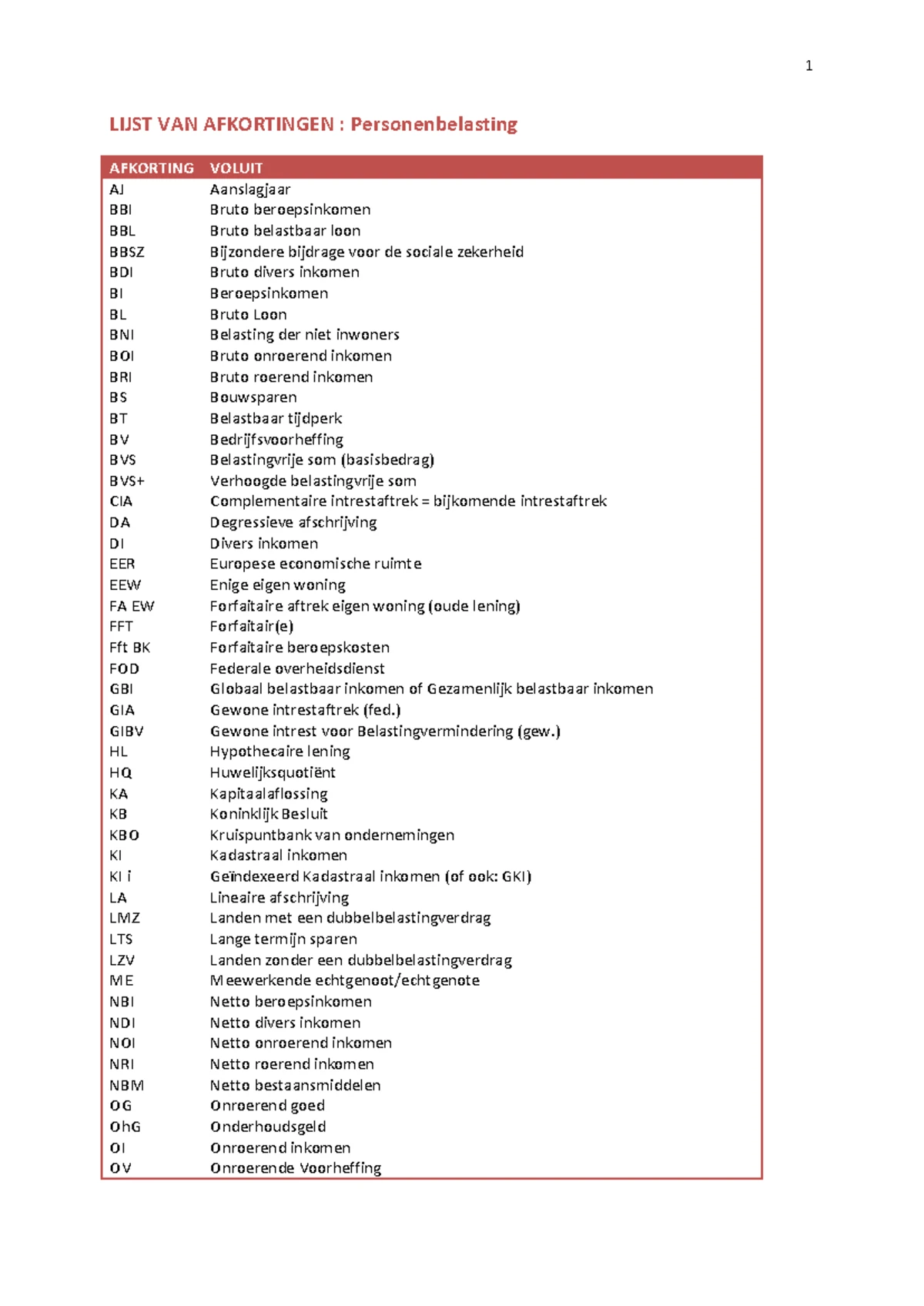 1

LIJST VAN AFKORTINGEN : Personenbelasting

| AFKORTING | VOLUIT |
|---|---|
| AJ | Aanslagjaar |
| BBI | Bruto beroepsinkomen |
| BBL | Bruto belastbaar loon |
| BBSZ | Bijzondere bijdrage voor de sociale zekerheid |
| BDI | Bruto divers inkomen |
| BI | Beroepsinkomen |
| BL | Bruto Loon |
| BNI | Belasting der niet inwoners |
| BOI | Bruto onroerend inkomen |
| BRI | Bruto roerend inkomen |
| BS | Bouwsparen |
| BT | Belastbaar tijdperk |
| BV | Bedrijfsvoorheffing |
| BVS | Belastingvrije som (basisbedrag) |
| BVS+ | Verhoogde belastingvrije som |
| CIA | Complementaire intrestaftrek = bijkomende intrestaftrek |
| DA | Degressieve afschrijving |
| DI | Divers inkomen |
| EER | Europese economische ruimte |
| EEW | Enige eigen woning |
| FA EW | Forfaitaire aftrek eigen woning (oude lening) |
| FFT | Forfaitair(e) |
| Fft BK | Forfaitaire beroepskosten |
| FOD | Federale overheidsdienst |
| GBI | Globaal belastbaar inkomen of Gezamenlijk belastbaar inkomen |
| GIA | Gewone intrestaftrek (fed.) |
| GIBV | Gewone intrest voor Belastingvermindering (gew.) |
| HL | Hypothecaire lening |
| HQ | Huwelijksquotiënt |
| KA | Kapitaalaflossing |
| KB | Koninklijk Besluit |
| KBO | Kruispuntbank van ondernemingen |
| KI | Kadastraal inkomen |
| KI i | Geïndexeerd Kadastraal inkomen (of ook: GKI) |
| LA | Lineaire afschrijving |
| LMZ | Landen met een dubbelbelastingverdrag |
| LTS | Lange termijn sparen |
| LZV | Landen zonder een dubbelbelastingverdrag |
| ME | Meewerkende echtgenoot/echtgenote |
| NBI | Netto beroepsinkomen |
| NDI | Netto divers inkomen |
| NOI | Netto onroerend inkomen |
| NRI | Netto roerend inkomen |
| NBM | Netto bestaansmiddelen |
| OG | Onroerend goed |
| OhG | Onderhoudsgeld |
| OI | Onroerend inkomen |
| OV | Onroerende Voorheffing |